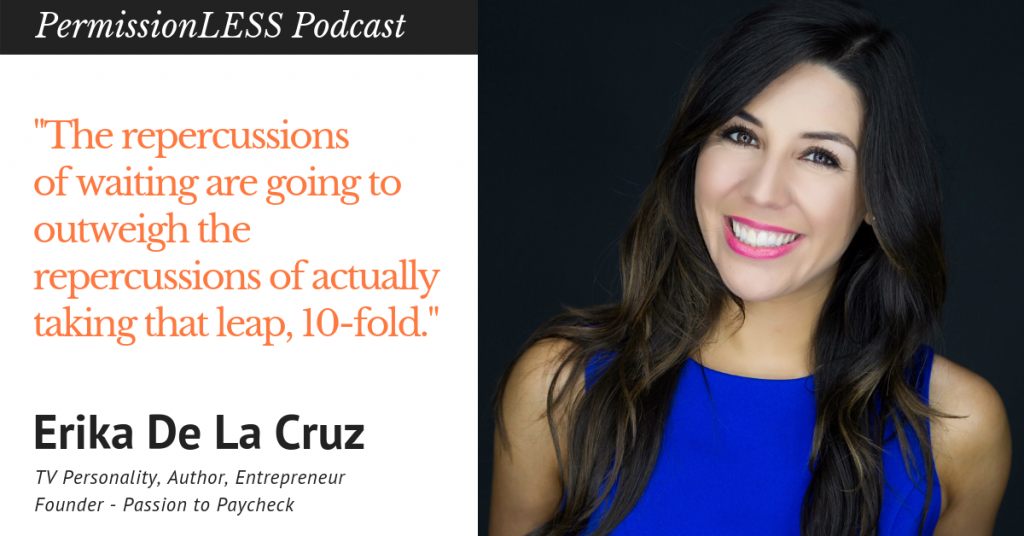 PermissionLESS Podcast

"The repercussions of waiting are going to outweigh the repercussions of actually taking that leap, 10-fold."

Erika De La Cruz

TV Personality, Author, Entrepreneur
Founder - Passion to Paycheck